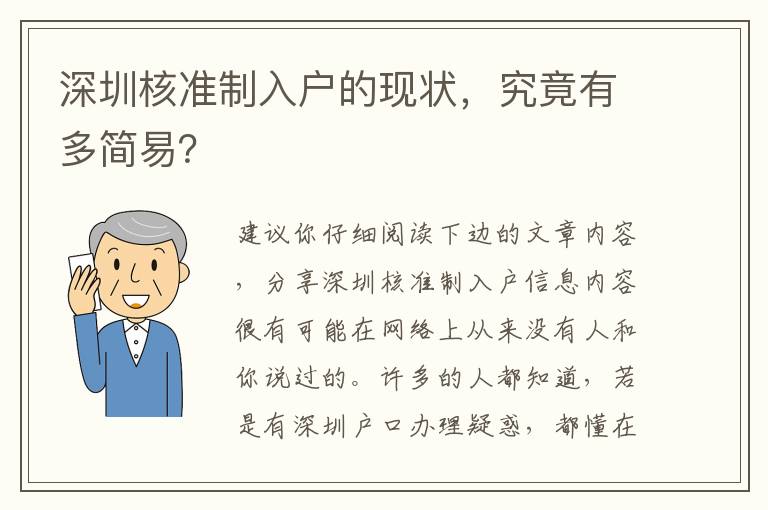 深圳核准制入户的现状，究竟有多简易?

建议你仔细阅读下边的文章内容，分享深圳核准制入户信息内容很有可能在网络上从来没有人和你说过的。许多的人都知道，若是有深圳户口办理疑惑，都懂在